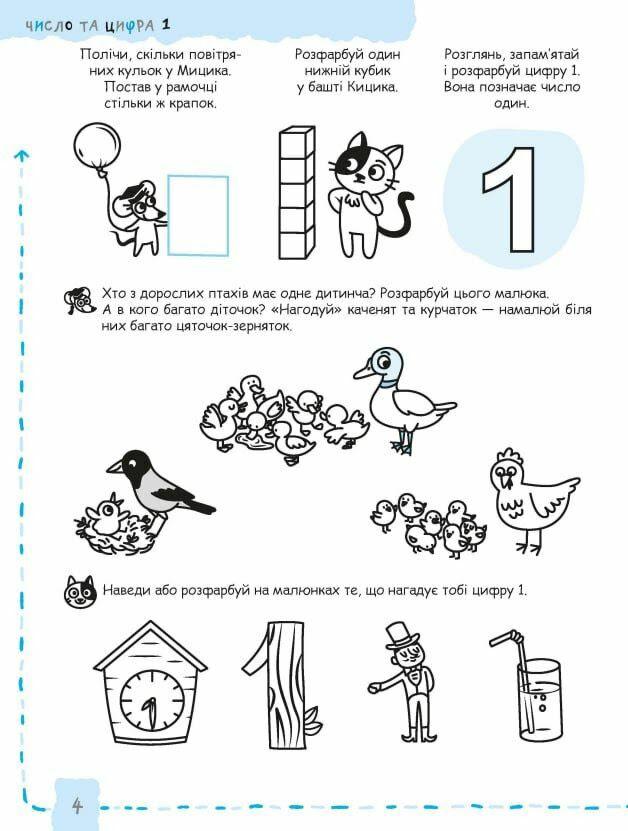 ЧИСЛО ТА ЦИФРА 1

Полічи, скільки повітряних кульок у Мицика. Постав у рамочці стільки ж крапок.

Розфарбуй один нижній кубик у башті Кицика.

Розглянь, запам'ятай і розфарбуй цифру 1. Вона позначає число один.

1

Хто з дорослих птахів має одне дитинча? Розфарбуй цього малюка. А в кого багато діточок? «Нагодуй» каченят та курчаток — намалюй біля них багато цяточок-зерняток.

Наведи або розфарбуй на малюнках те, що нагадує тобі цифру 1.

4